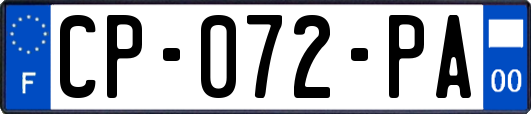 F
CP-072-PA
00